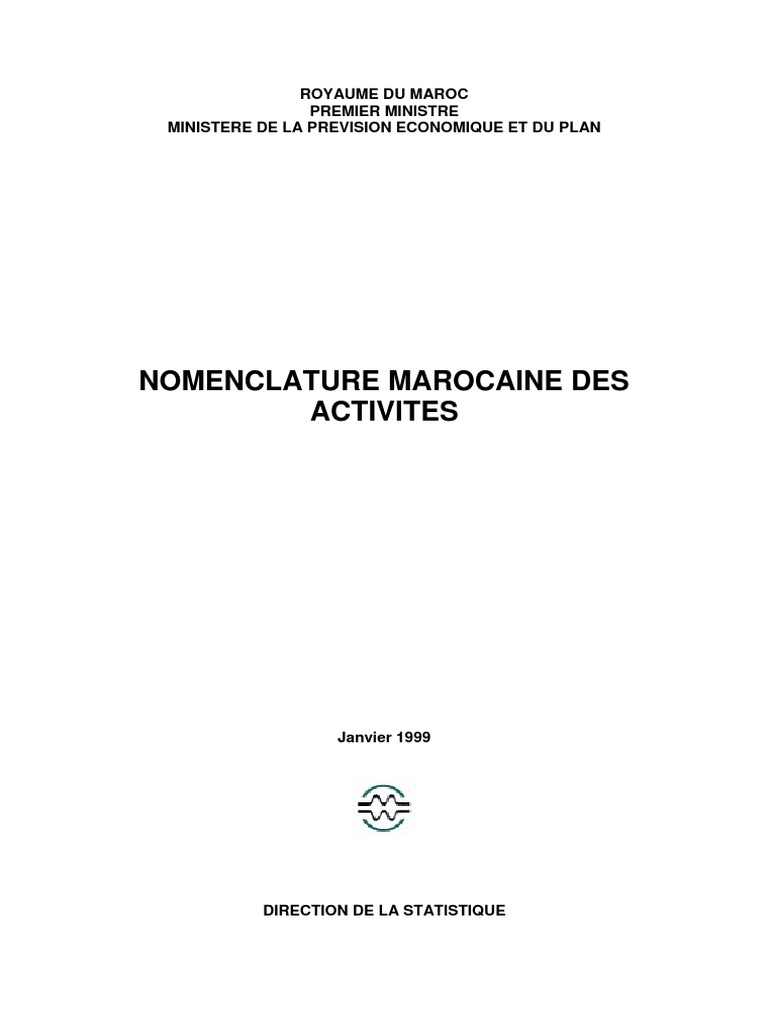 ROYAUME DU MAROC
PREMIER MINISTRE
MINISTERE DE LA PREVISION ECONOMIQUE ET DU PLAN

NOMENCLATURE MAROCAINE DES ACTIVITES

Janvier 1999

DIRECTION DE LA STATISTIQUE